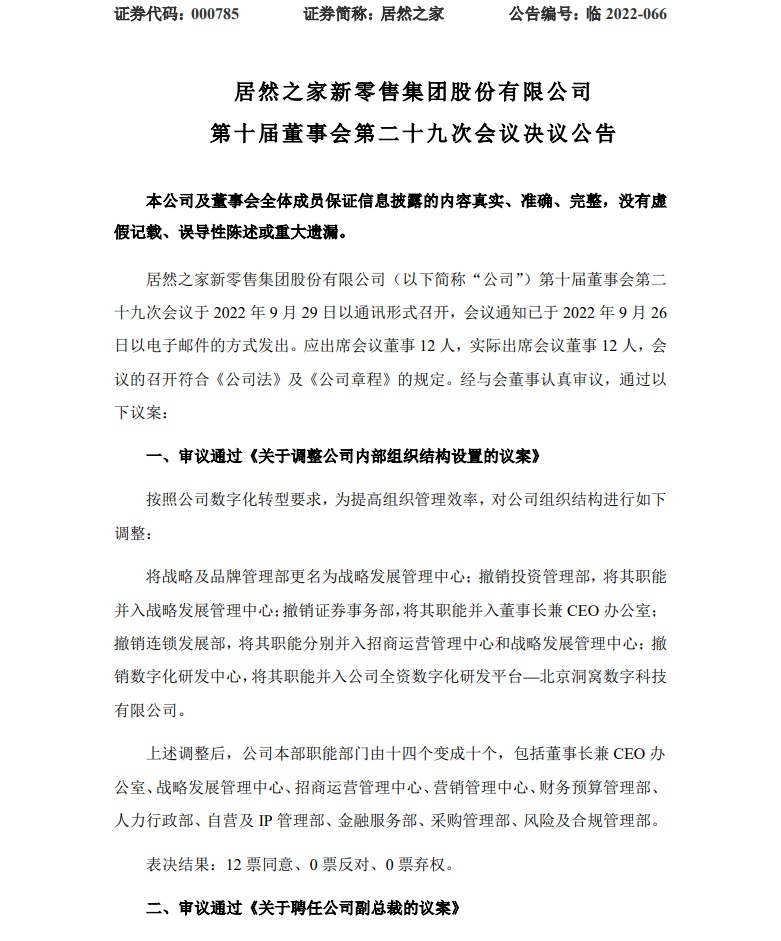 证券代码：000785　　证券简称：居然之家　　公告编号：临 2022-066

居然之家新零售集团股份有限公司
第十届董事会第二十九次会议决议公告

本公司及董事会全体成员保证信息披露的内容真实、准确、完整，没有虚假记载、误导性陈述或重大遗漏。

居然之家新零售集团股份有限公司（以下简称“公司”）第十届董事会第二十九次会议于 2022 年 9 月 29 日以通讯形式召开，会议通知已于 2022 年 9 月 26 日以电子邮件的方式发出。应出席会议董事 12 人，实际出席会议董事 12 人，会议的召开符合《公司法》及《公司章程》的规定。经与会董事认真审议，通过以下议案：

一、审议通过《关于调整公司内部组织结构设置的议案》

按照公司数字化转型要求，为提高组织管理效率，对公司组织结构进行如下调整：

将战略及品牌管理部更名为战略发展管理中心；撤销投资管理部，将其职能并入战略发展管理中心；撤销证券事务部，将其职能并入董事长兼 CEO 办公室；撤销连锁发展部，将其职能分别并入招商运营管理中心和战略发展管理中心；撤销数字化研发中心，将其职能并入公司全资数字化研发平台—北京洞窝数字科技有限公司。

上述调整后，公司本部职能部门由十四个变成十个，包括董事长兼 CEO 办公室、战略发展管理中心、招商运营管理中心、营销管理中心、财务预算管理部、人力行政部、自营及 IP 管理部、金融服务部、采购管理部、风险及合规管理部。

表决结果：12 票同意、0 票反对、0 票弃权。

二、审议通过《关于聘任公司副总裁的议案》